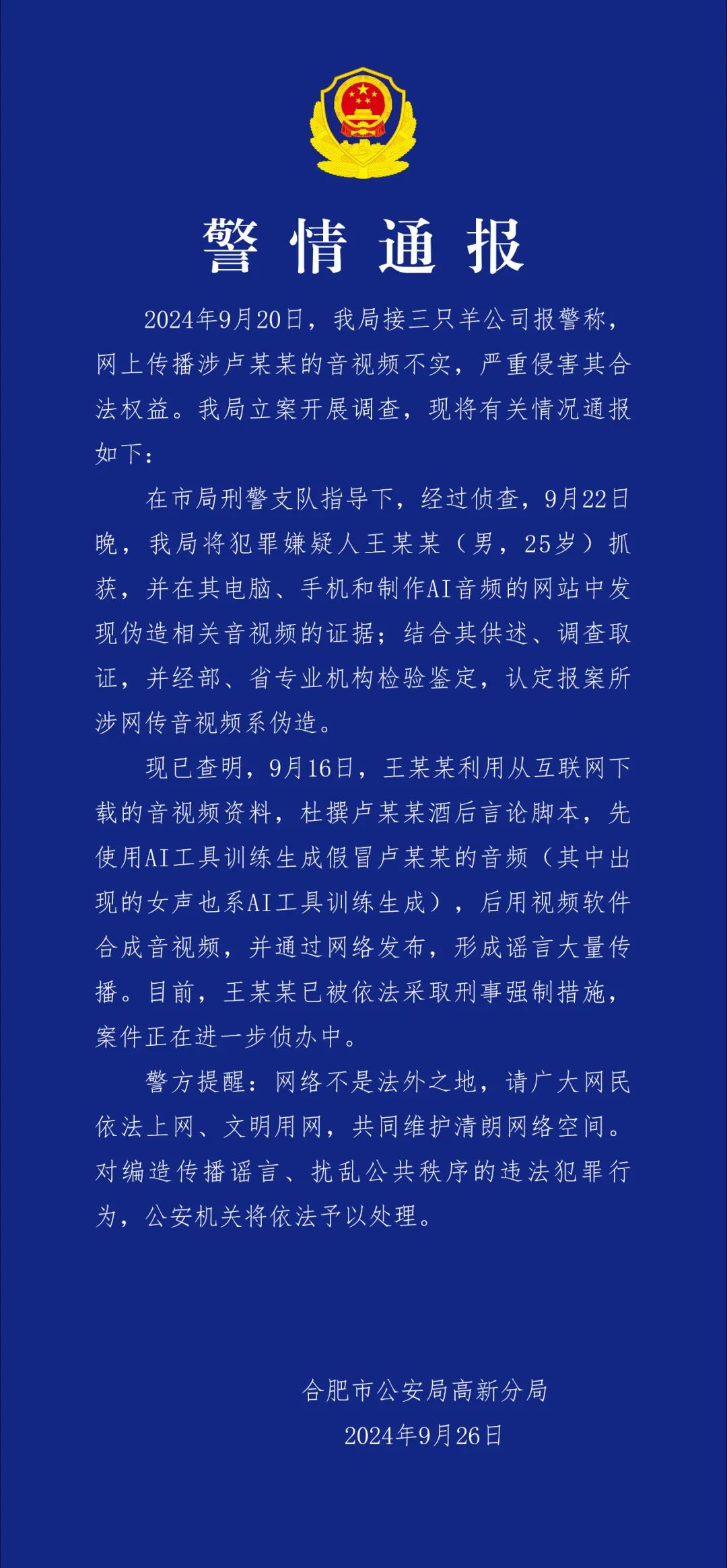 警情通报

2024年9月20日，我局接三只羊公司报警称，网上传播涉卢某某的音视频不实，严重侵害其合法权益。我局立案开展调查，现将有关情况通报如下：

在市局刑警支队指导下，经过侦查，9月22日晚，我局将犯罪嫌疑人王某某（男，25岁）抓获，并在其电脑、手机和制作AI音频的网站中发现伪造相关音视频的证据；结合其供述、调查取证，并经部、省专业机构检验鉴定，认定报案所涉网传音视频系伪造。

现已查明，9月16日，王某某利用从互联网下载的音视频资料，杜撰卢某某酒后言论脚本，先使用AI工具训练生成假冒卢某某的音频（其中出现的女声也系AI工具训练生成），后用视频软件合成音视频，并通过网络发布，形成谣言大量传播。目前，王某某已被依法采取刑事强制措施，案件正在进一步侦办中。

警方提醒：网络不是法外之地，请广大网民依法上网、文明用网，共同维护清朗网络空间。对编造传播谣言、扰乱公共秩序的违法犯罪行为，公安机关将依法予以处理。

合肥市公安局高新分局
2024年9月26日